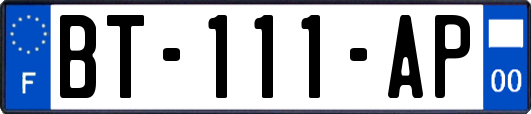 F
BT-111-AP
00